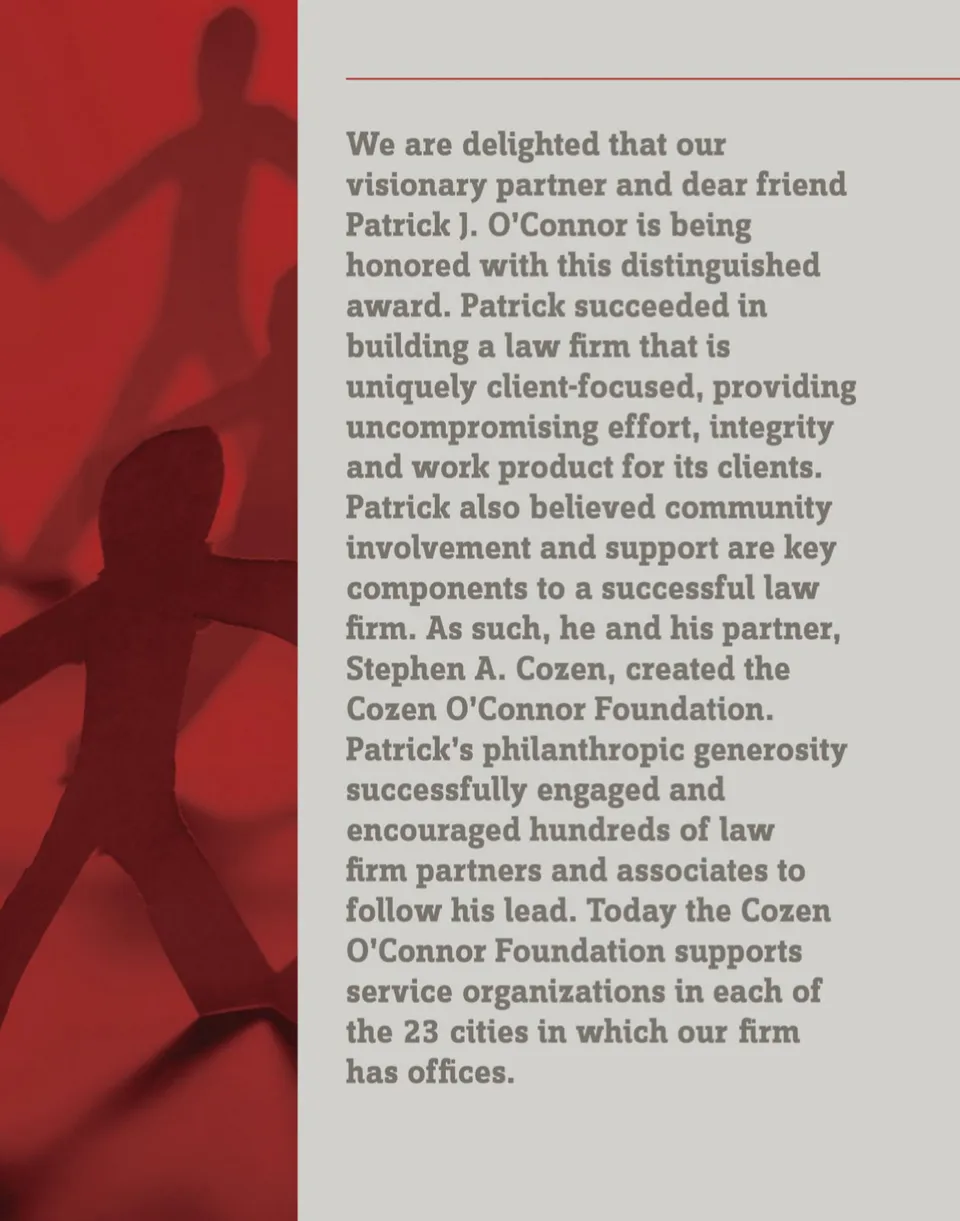 We are delighted that our visionary partner and dear friend Patrick J. O'Connor is being honored with this distinguished award. Patrick succeeded in building a law firm that is uniquely client-focused, providing uncompromising effort, integrity and work product for its clients. Patrick also believed community involvement and support are key components to a successful law firm. As such, he and his partner, Stephen A. Cozen, created the Cozen O'Connor Foundation. Patrick's philanthropic generosity successfully engaged and encouraged hundreds of law firm partners and associates to follow his lead. Today the Cozen O'Connor Foundation supports service organizations in each of the 23 cities in which our firm has offices.